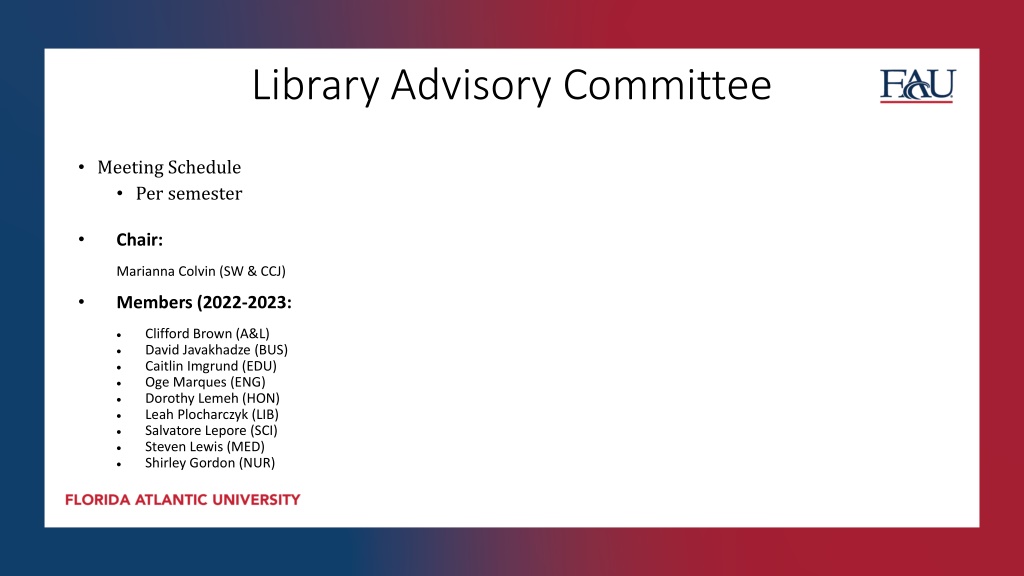 Library Advisory Committee

FAU

• Meeting Schedule
• Per semester

• Chair:

Marianna Colvin (SW & CCJ)

• Members (2022-2023:

• Clifford Brown (A&L)
• David Javakhadze (BUS)
• Caitlin Imgrund (EDU)
• Oge Marques (ENG)
• Dorothy Lemeh (HON)
• Leah Plocharczyk (LIB)
• Salvatore Lepore (SCI)
• Steven Lewis (MED)
• Shirley Gordon (NUR)

FLORIDA ATLANTIC UNIVERSITY